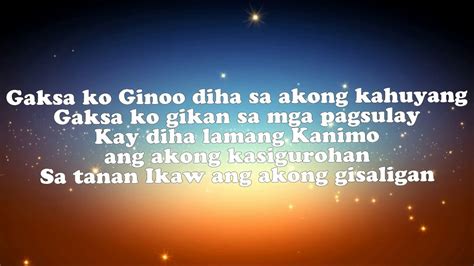 Gaksa ko Ginoo diha sa akong kahuyang
Gaksa ko gikan sa mga pagsulay
Kay diha lamang Kanimo
ang akong kasigurohan
Sa tanan Ikaw ang akong gisaligan